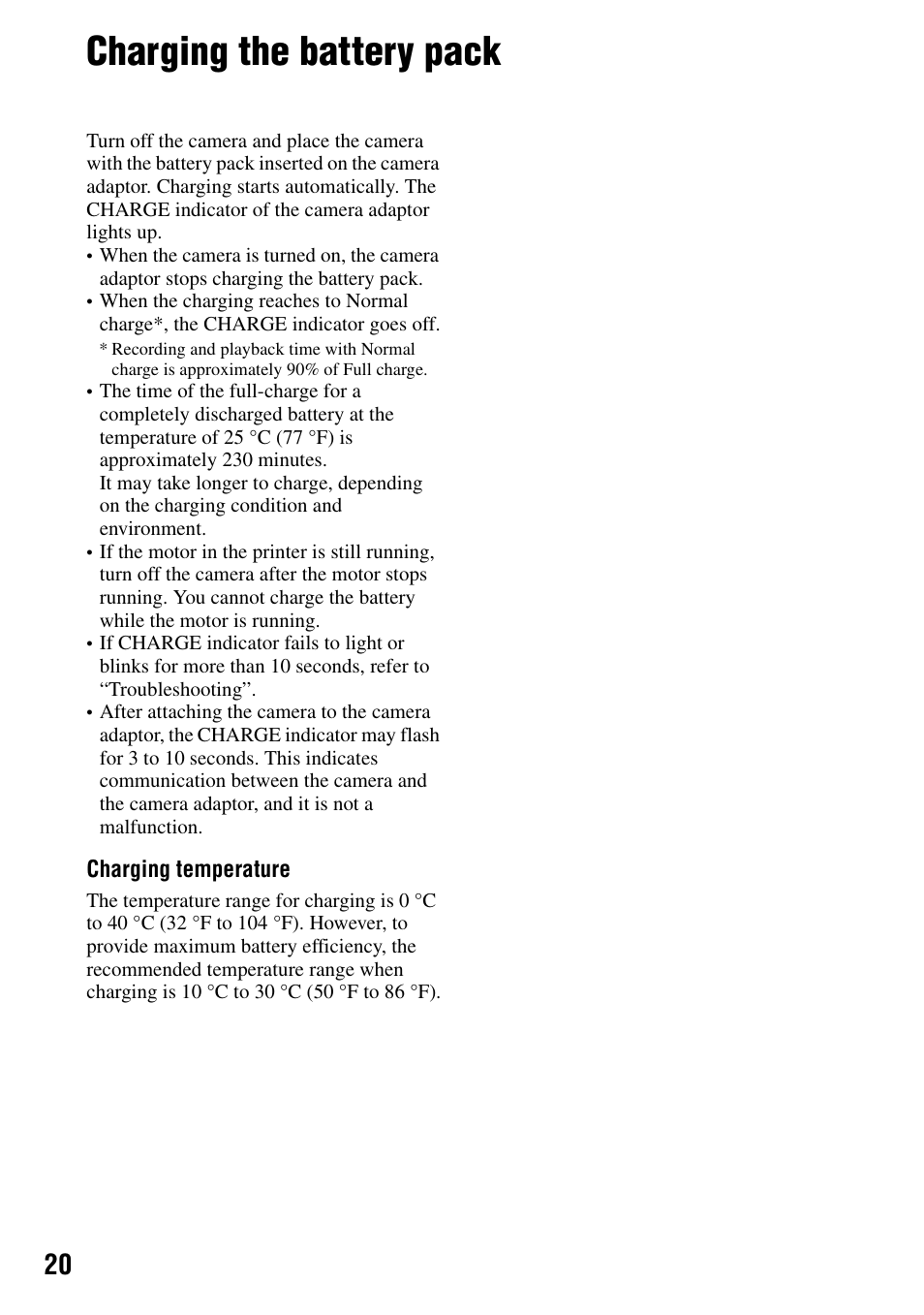 Charging the battery pack

Turn off the camera and place the camera with the battery pack inserted on the camera adaptor. Charging starts automatically. The CHARGE indicator of the camera adaptor lights up.

• When the camera is turned on, the camera adaptor stops charging the battery pack.
• When the charging reaches to Normal charge*, the CHARGE indicator goes off.
* Recording and playback time with Normal charge is approximately 90% of Full charge.
• The time of the full-charge for a completely discharged battery at the temperature of 25 °C (77 °F) is approximately 230 minutes.
It may take longer to charge, depending on the charging condition and environment.
• If the motor in the printer is still running, turn off the camera after the motor stops running. You cannot charge the battery while the motor is running.
• If CHARGE indicator fails to light or blinks for more than 10 seconds, refer to “Troubleshooting”.
• After attaching the camera to the camera adaptor, the CHARGE indicator may flash for 3 to 10 seconds. This indicates communication between the camera and the camera adaptor, and it is not a malfunction.

Charging temperature

The temperature range for charging is 0 °C to 40 °C (32 °F to 104 °F). However, to provide maximum battery efficiency, the recommended temperature range when charging is 10 °C to 30 °C (50 °F to 86 °F).

20